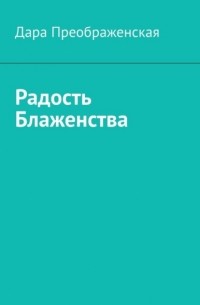 Дара Преображенская

Радость Блаженства